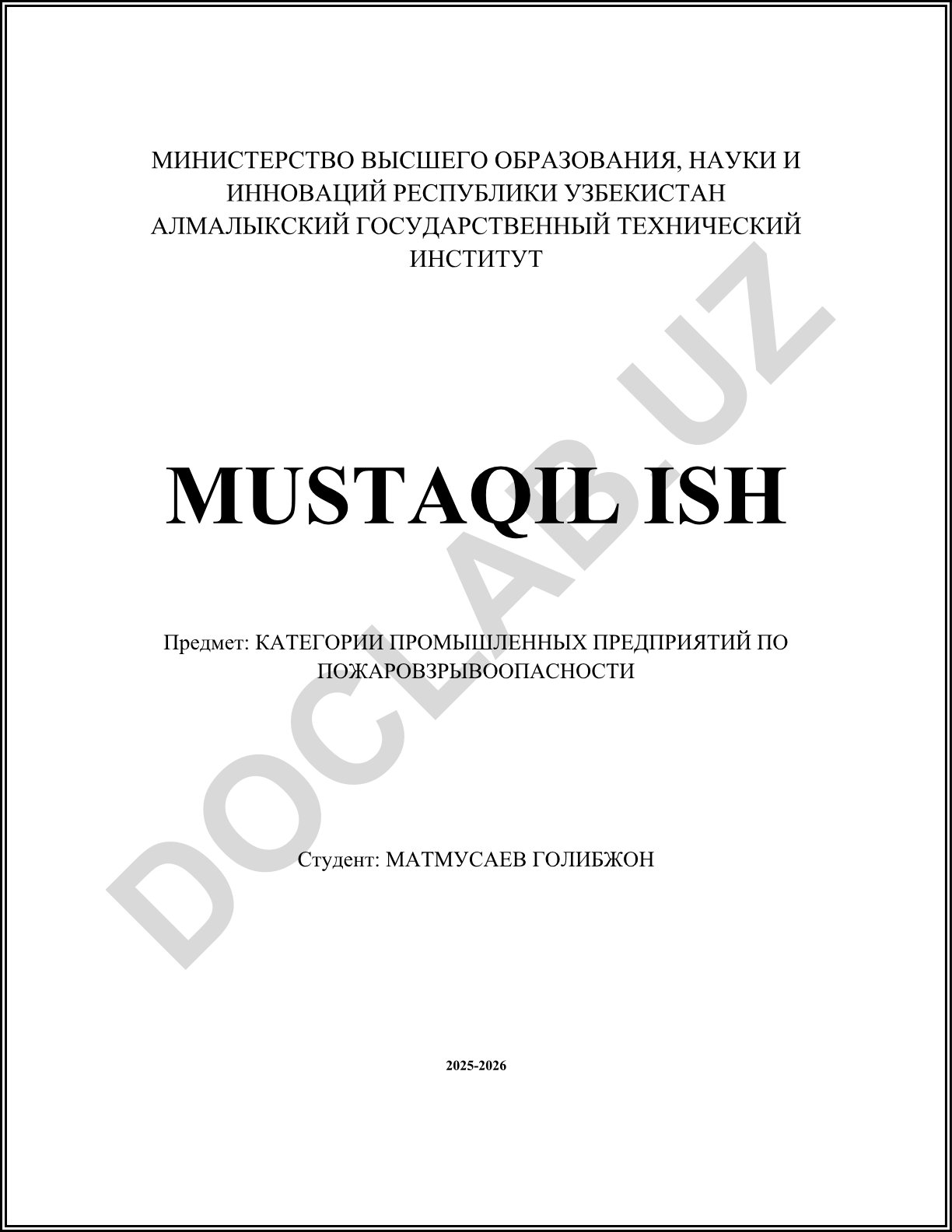 МИНИСТЕРСТВО ВЫСШЕГО ОБРАЗОВАНИЯ, НАУКИ И ИННОВАЦИЙ РЕСПУБЛИКИ УЗБЕКИСТАН
АЛМАЛЫКСКИЙ ГОСУДАРСТВЕННЫЙ ТЕХНИЧЕСКИЙ ИНСТИТУТ

MUSTAQIL ISH

Предмет: КАТЕГОРИИ ПРОМЫШЛЕННЫХ ПРЕДПРИЯТИЙ ПО ПОЖАРОВЗРЫВООПАСНОСТИ

Студент: МАТМУСАЕВ ГОЛИБЖОН

2025-2026

DOCLAB.UZ